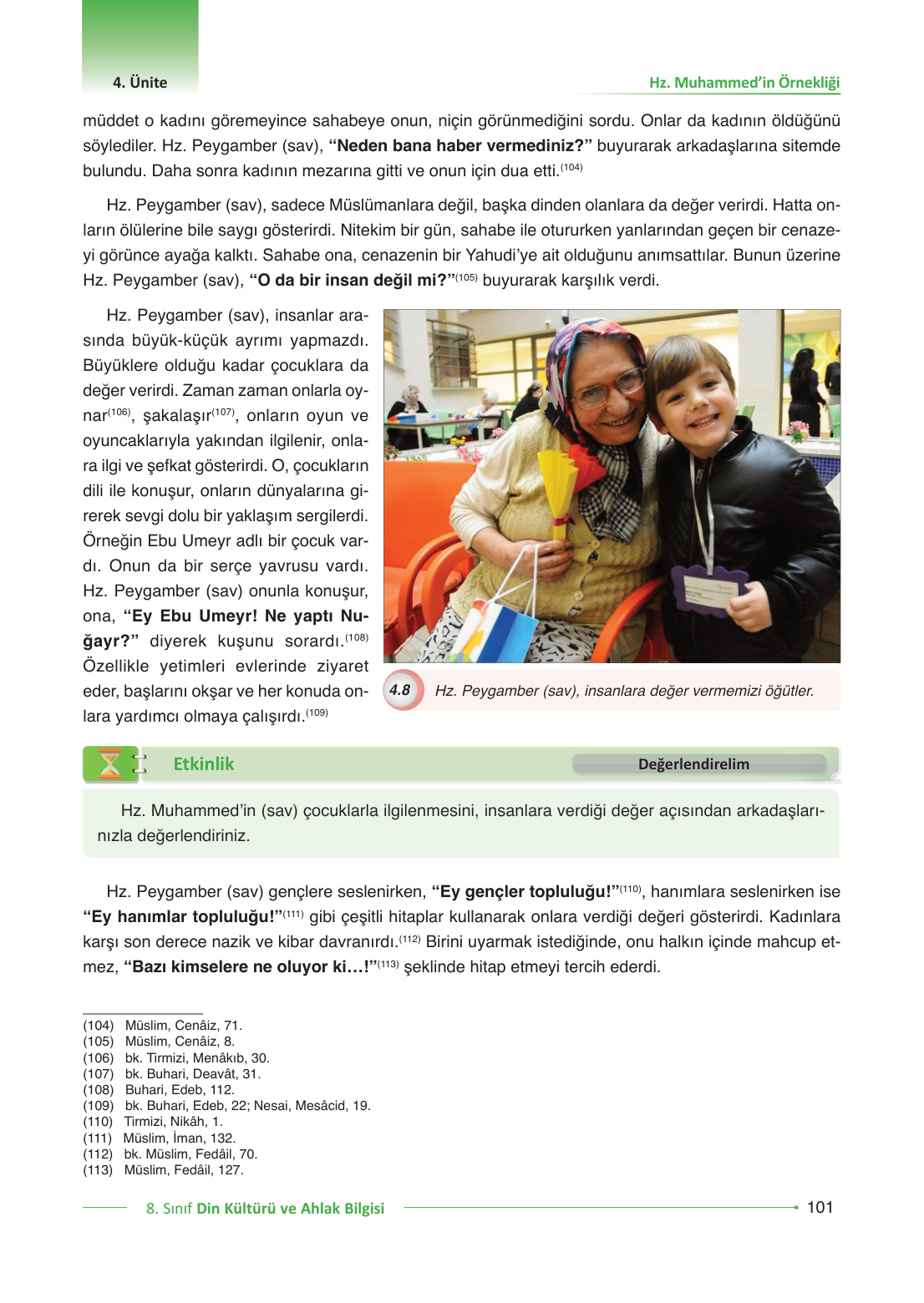 4. Ünite

Hz. Muhammed'in Örnekliği

müddet o kadını göremeyince sahabeye onun, niçin görünmediğini sordu. Onlar da kadının öldüğünü söylediler. Hz. Peygamber (sav), **"Neden bana haber vermediniz?"** buyurarak arkadaşlarına sitemde bulundu. Daha sonra kadının mezarına gitti ve onun için dua etti.$^{(104)}$

Hz. Peygamber (sav), sadece Müslümanlara değil, başka dinden olanlara da değer verirdi. Hatta onların ölülerine bile saygı gösterirdi. Nitekim bir gün, sahabe ile otururken yanlarından geçen bir cenazeyi görünce ayağa kalktı. Sahabe ona, cenazenin bir Yahudi'ye ait olduğunu anımsattılar. Bunun üzerine Hz. Peygamber (sav), **"O da bir insan değil mi?"**$^{(105)}$ buyurarak karşılık verdi.

Hz. Peygamber (sav), insanlar arasında büyük-küçük ayrımı yapmazdı. Büyüklere olduğu kadar çocuklara da değer verirdi. Zaman zaman onlarla oynar$^{(106)}$, şakalaşır$^{(107)}$, onların oyun ve oyuncaklarıyla yakından ilgilenir, onlara ilgi ve şefkat gösterirdi. O, çocukların dili ile konuşur, onların dünyalarına girerek sevgi dolu bir yaklaşım sergilerdi. Örneğin Ebu Umeyr adlı bir çocuk vardı. Onun da bir serçe yavrusu vardı. Hz. Peygamber (sav) onunla konuşur, ona, **"Ey Ebu Umeyr! Ne yaptı Nuğayr?"** diyerek kuşunu sorardı.$^{(108)}$ Özellikle yetimleri evlerinde ziyaret eder, başlarını okşar ve her konuda onlara yardımcı olmaya çalışırdı.$^{(109)}$

4.8 Hz. Peygamber (sav), insanlara değer vermemizi öğütler.

Etkinlik

Değerlendirelim

Hz. Muhammed'in (sav) çocuklarla ilgilenmesini, insanlara verdiği değer açısından arkadaşlarınızla değerlendiriniz.

Hz. Peygamber (sav) gençlere seslenirken, **"Ey gençler topluluğu!"**$^{(110)}$, hanımlara seslenirken ise **"Ey hanımlar topluluğu!"**$^{(111)}$ gibi çeşitli hitaplar kullanarak onlara verdiği değeri gösterirdi. Kadınlara karşı son derece nazik ve kibar davranırdı.$^{(112)}$ Birini uyarmak istediğinde, onu halkın içinde mahcup etmez, **"Bazı kimselere ne oluyor ki…!"**$^{(113)}$ şeklinde hitap etmeyi tercih ederdi.

(104) Müslim, Cenâiz, 71.
(105) Müslim, Cenâiz, 8.
(106) bk. Tirmizi, Menâkıb, 30.
(107) bk. Buhari, Deavât, 31.
(108) Buhari, Edeb, 112.
(109) bk. Buhari, Edeb, 22; Nesai, Mesâcid, 19.
(110) Tirmizi, Nikâh, 1.
(111) Müslim, İman, 132.
(112) bk. Müslim, Fedâil, 70.
(113) Müslim, Fedâil, 127.

8. Sınıf Din Kültürü ve Ahlak Bilgisi 101